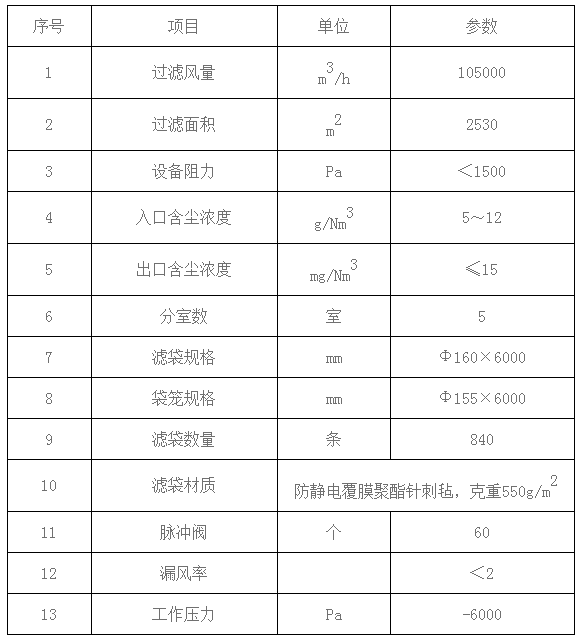 | 序号 | 项目 | 单位 | 参数 |
|---|---|---|---|
| 1 | 过滤风量 | $m^3/h$ | 105000 |
| 2 | 过滤面积 | $m^2$ | 2530 |
| 3 | 设备阻力 | Pa | ＜1500 |
| 4 | 入口含尘浓度 | $g/Nm^3$ | 5～12 |
| 5 | 出口含尘浓度 | $mg/Nm^3$ | ≤15 |
| 6 | 分室数 | 室 | 5 |
| 7 | 滤袋规格 | mm | Φ160×6000 |
| 8 | 袋笼规格 | mm | Φ155×6000 |
| 9 | 滤袋数量 | 条 | 840 |
| 10 | 滤袋材质 | 防静电覆膜聚酯针刺毡，克重$550g/m^2$ | |
| 11 | 脉冲阀 | 个 | 60 |
| 12 | 漏风率 | | ＜2 |
| 13 | 工作压力 | Pa | -6000 |